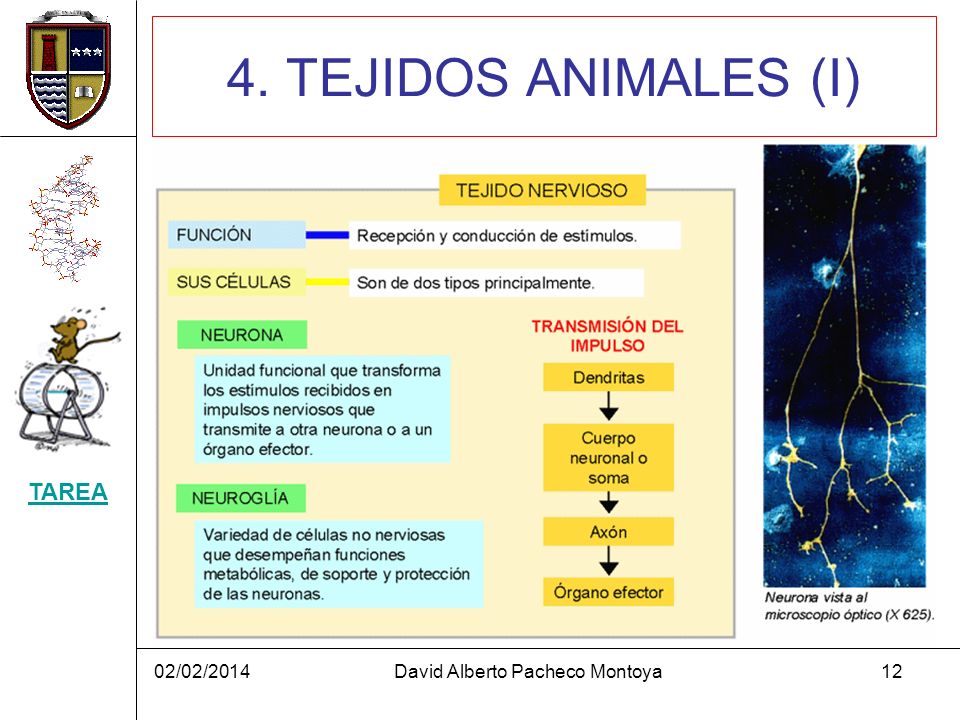 4. TEJIDOS ANIMALES (I)

TAREA

TEJIDO NERVIOSO

FUNCIÓN

Recepción y conducción de estímulos.

SUS CÉLULAS

Son de dos tipos principalmente.

NEURONA

Unidad funcional que transforma los estímulos recibidos en impulsos nerviosos que transmite a otra neurona o a un órgano efector.

NEUROGLÍA

Variedad de células no nerviosas que desempeñan funciones metabólicas, de soporte y protección de las neuronas.

TRANSMISIÓN DEL IMPULSO

Dendritas

Cuerpo neuronal o soma

Axón

Órgano efector

Neurona vista al microscopio óptico (X 625).

02/02/2014

David Alberto Pacheco Montoya

12